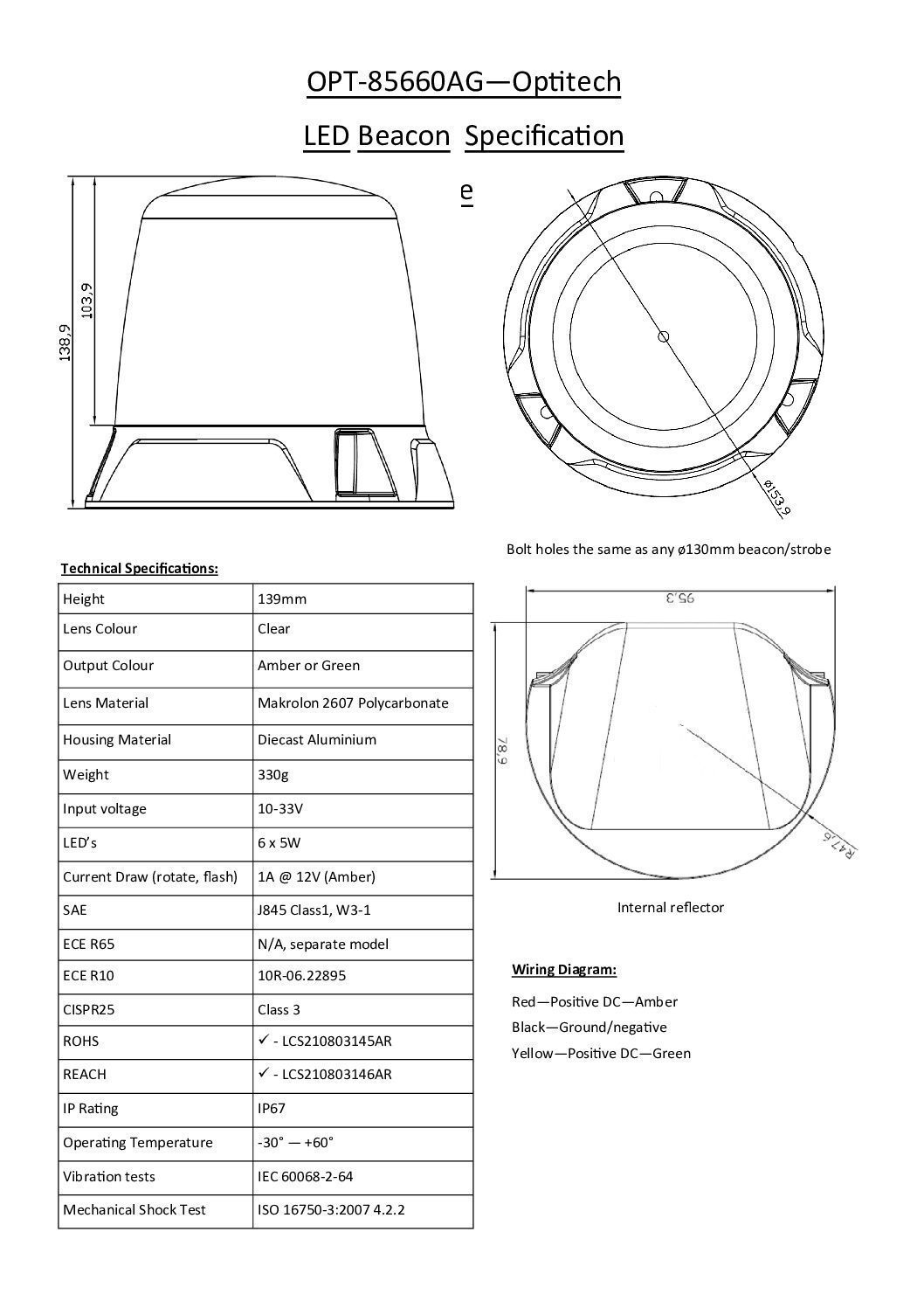 OPT-85660AG—Optitech

LED Beacon Specification

e

138,9

103,9

ø153,9

Bolt holes the same as any ø130mm beacon/strobe

Technical Specifications:

| Height | 139mm |
|---|---|
| Lens Colour | Clear |
| Output Colour | Amber or Green |
| Lens Material | Makrolon 2607 Polycarbonate |
| Housing Material | Diecast Aluminium |
| Weight | 330g |
| Input voltage | 10-33V |
| LED's | 6 x 5W |
| Current Draw (rotate, flash) | 1A @ 12V (Amber) |
| SAE | J845 Class1, W3-1 |
| ECE R65 | N/A, separate model |
| ECE R10 | 10R-06.22895 |
| CISPR25 | Class 3 |
| ROHS | ✓ - LCS210803145AR |
| REACH | ✓ - LCS210803146AR |
| IP Rating | IP67 |
| Operating Temperature | -30° — +60° |
| Vibration tests | IEC 60068-2-64 |
| Mechanical Shock Test | ISO 16750-3:2007 4.2.2 |

95,3

78,9

R47,5

Internal reflector

Wiring Diagram:

Red—Positive DC—Amber

Black—Ground/negative

Yellow—Positive DC—Green